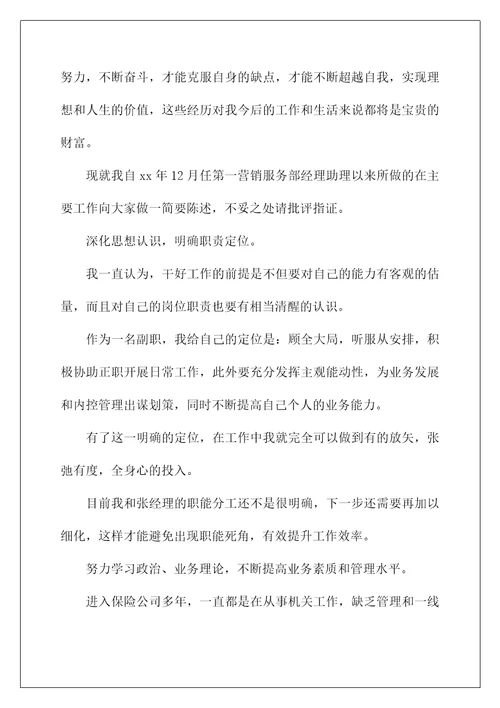 努力，不断奋斗，才能克服自身的缺点，才能不断超越自我，实现理想和人生的价值，这些经历对我今后的工作和生活来说都将是宝贵的财富。

现就我自 xx 年 12 月任第一营销服务部经理助理以来所做的在主要工作向大家做一简要陈述，不妥之处请批评指证。

深化思想认识，明确职责定位。

我一直认为，干好工作的前提是不但要对自己的能力有客观的估量，而且对自己的岗位职责也要有相当清醒的认识。

作为一名副职，我给自己的定位是：顾全大局，听服从安排，积极协助正职开展日常工作，此外要充分发挥主观能动性，为业务发展和内控管理出谋划策，同时不断提高自己个人的业务能力。

有了这一明确的定位，在工作中我就完全可以做到有的放矢，张弛有度，全身心的投入。

目前我和张经理的职能分工还不是很明确，下一步还需要再加以细化，这样才能避免出现职能死角，有效提升工作效率。

努力学习政治、业务理论，不断提高业务素质和管理水平。

进入保险公司多年，一直都是在从事机关工作，缺乏管理和一线